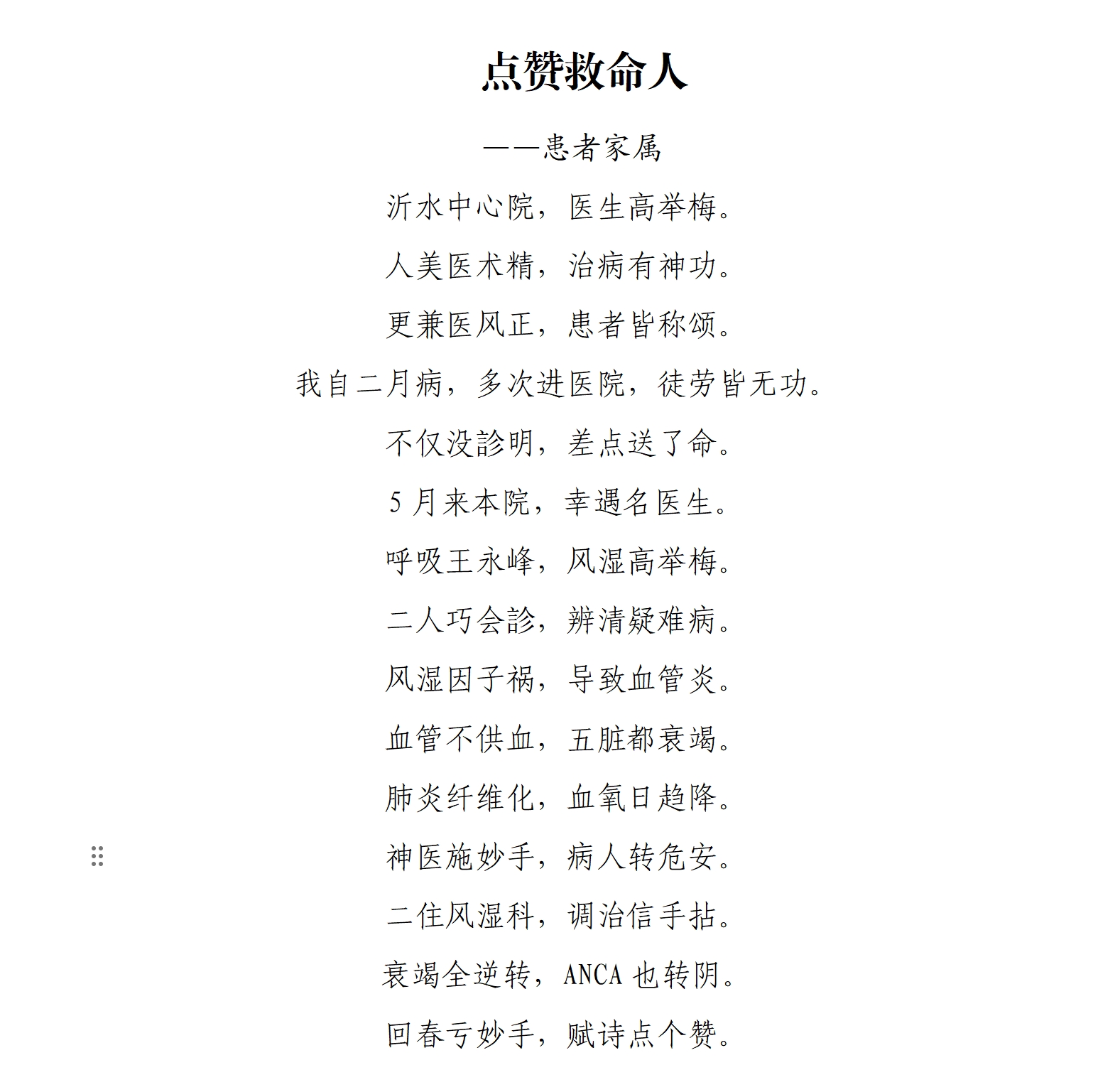 点赞救命人

——患者家属

沂水中心院，医生高举梅。

人美医术精，治病有神功。

更兼医风正，患者皆称颂。

我自二月病，多次进医院，徒劳皆无功。

不仅没診明，差点送了命。

5 月来本院，幸遇名医生。

呼吸王永峰，风湿高举梅。

二人巧会診，辨清疑难病。

风湿因子祸，导致血管炎。

血管不供血，五脏都衰竭。

肺炎纤维化，血氧日趋降。

神医施妙手，病人转危安。

二住风湿科，调治信手拈。

衰竭全逆转，ANCA 也转阴。

回春亏妙手，赋诗点个赞。